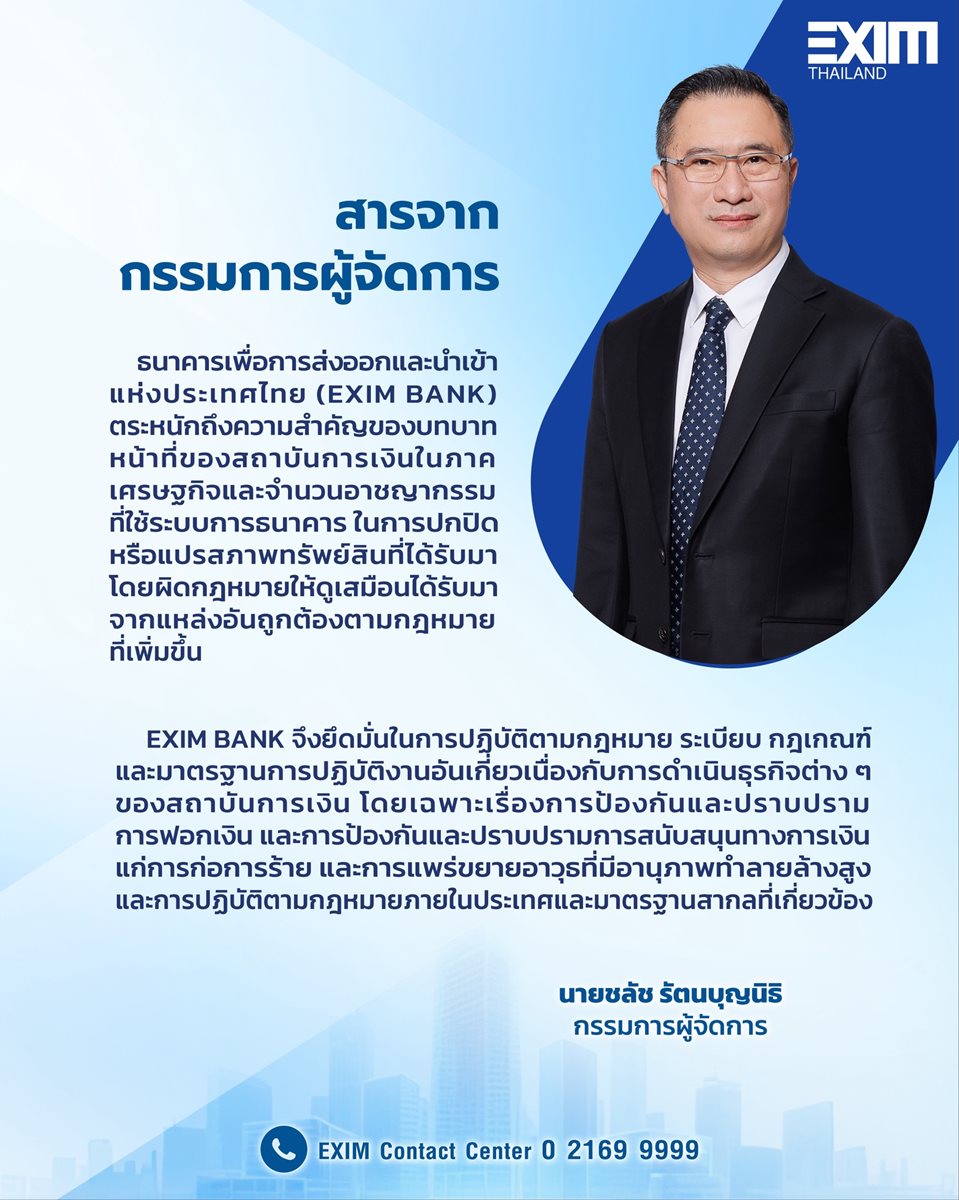 EXIM
THAILAND

สารจาก
กรรมการผู้จัดการ

ธนาคารเพื่อการส่งออกและนำเข้าแห่งประเทศไทย (EXIM BANK) ตระหนักถึงความสำคัญของบทบาทหน้าที่ของสถาบันการเงินในภาคเศรษฐกิจและจำนวนอาชญากรรมที่ใช้ระบบการธนาคาร ในการปกปิดหรือแปรสภาพทรัพย์สินที่ได้รับมาโดยผิดกฎหมายให้ดูเสมือนได้รับมาจากแหล่งอันถูกต้องตามกฎหมายที่เพิ่มขึ้น

EXIM BANK จึงยึดมั่นในการปฏิบัติตามกฎหมาย ระเบียบ กฎเกณฑ์ และมาตรฐานการปฏิบัติงานอันเกี่ยวเนื่องกับการดำเนินธุรกิจต่าง ๆ ของสถาบันการเงิน โดยเฉพาะเรื่องการป้องกันและปราบปรามการฟอกเงิน และการป้องกันและปราบปรามการสนับสนุนทางการเงินแก่การก่อการร้าย และการแพร่ขยายอาวุธที่มีอานุภาพทำลายล้างสูง และการปฏิบัติตามกฎหมายภายในประเทศและมาตรฐานสากลที่เกี่ยวข้อง

นายชลัช รัตนบุญนิธิ
กรรมการผู้จัดการ

EXIM Contact Center 0 2169 9999